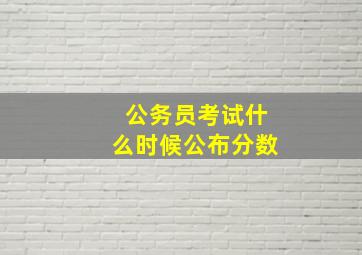 公务员考试什么时候公布分数